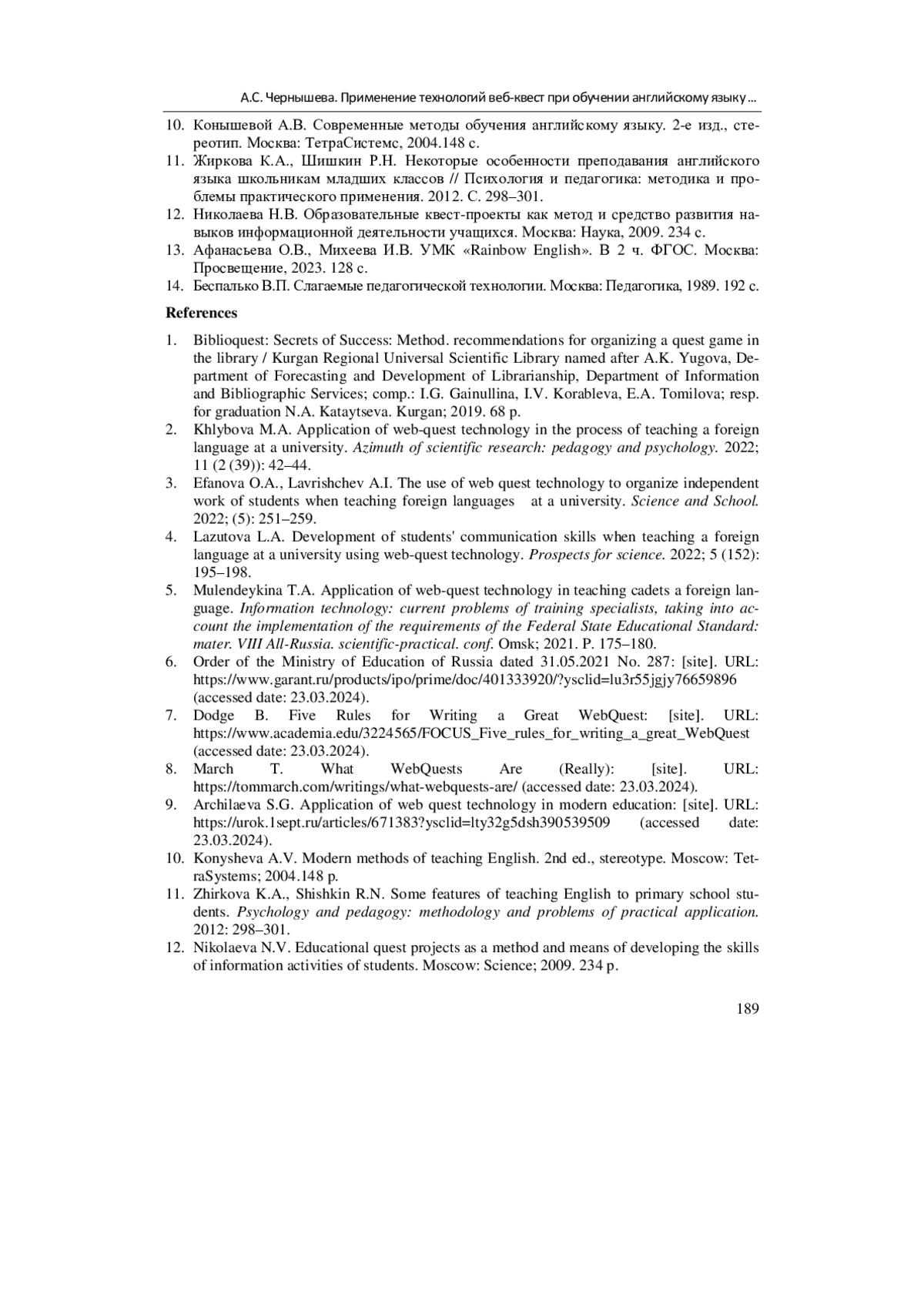 А.С. Чернышева. Применение технологий веб-квест при обучении английскому языку…

10. Конышевой А.В. Современные методы обучения английскому языку. 2-е изд., стереотип. Москва: ТетраСистемс, 2004.148 с.
11. Жиркова К.А., Шишкин Р.Н. Некоторые особенности преподавания английского языка школьникам младших классов // Психология и педагогика: методика и проблемы практического применения. 2012. С. 298–301.
12. Николаева Н.В. Образовательные квест-проекты как метод и средство развития навыков информационной деятельности учащихся. Москва: Наука, 2009. 234 с.
13. Афанасьева О.В., Михеева И.В. УМК «Rainbow English». В 2 ч. ФГОС. Москва: Просвещение, 2023. 128 с.
14. Беспалько В.П. Слагаемые педагогической технологии. Москва: Педагогика, 1989. 192 с.

References

1. Biblioquest: Secrets of Success: Method. recommendations for organizing a quest game in the library / Kurgan Regional Universal Scientific Library named after A.K. Yugova, Department of Forecasting and Development of Librarianship, Department of Information and Bibliographic Services; comp.: I.G. Gainullina, I.V. Korableva, E.A. Tomilova; resp. for graduation N.A. Kataytseva. Kurgan; 2019. 68 p.
2. Khlybova M.A. Application of web-quest technology in the process of teaching a foreign language at a university. Azimuth of scientific research: pedagogy and psychology. 2022; 11 (2 (39)): 42–44.
3. Efanova O.A., Lavrishchev A.I. The use of web quest technology to organize independent work of students when teaching foreign languages at a university. Science and School. 2022; (5): 251–259.
4. Lazutova L.A. Development of students' communication skills when teaching a foreign language at a university using web-quest technology. Prospects for science. 2022; 5 (152): 195–198.
5. Mulendeykina T.A. Application of web-quest technology in teaching cadets a foreign language. Information technology: current problems of training specialists, taking into account the implementation of the requirements of the Federal State Educational Standard: mater. VIII All-Russia. scientific-practical. conf. Omsk; 2021. P. 175–180.
6. Order of the Ministry of Education of Russia dated 31.05.2021 No. 287: [site]. URL: https://www.garant.ru/products/ipo/prime/doc/401333920/?ysclid=lu3r55jgjy76659896 (accessed date: 23.03.2024).
7. Dodge B. Five Rules for Writing a Great WebQuest: [site]. URL: https://www.academia.edu/3224565/FOCUS_Five_rules_for_writing_a_great_WebQuest (accessed date: 23.03.2024).
8. March T. What WebQuests Are (Really): [site]. URL: https://tommarch.com/writings/what-webquests-are/ (accessed date: 23.03.2024).
9. Archilaeva S.G. Application of web quest technology in modern education: [site]. URL: https://urok.1sept.ru/articles/671383?ysclid=lty32g5dsh390539509 (accessed date: 23.03.2024).
10. Konysheva A.V. Modern methods of teaching English. 2nd ed., stereotype. Moscow: TetraSystems; 2004.148 p.
11. Zhirkova K.A., Shishkin R.N. Some features of teaching English to primary school students. Psychology and pedagogy: methodology and problems of practical application. 2012: 298–301.
12. Nikolaeva N.V. Educational quest projects as a method and means of developing the skills of information activities of students. Moscow: Science; 2009. 234 p.

189